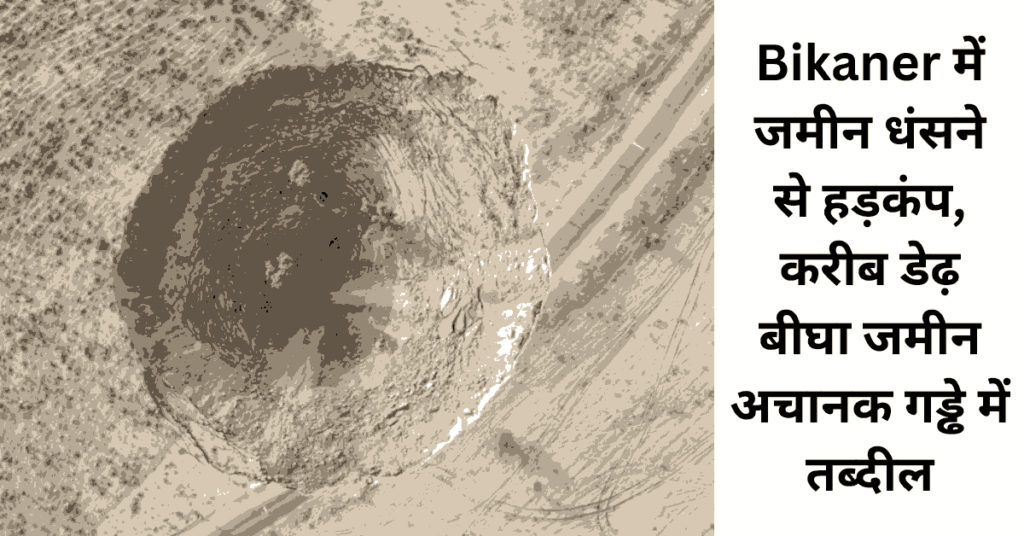 Bikaner में जमीन धंसने से हड़कंप, करीब डेढ़ बीघा जमीन अचानक गड्ढे में तब्दील